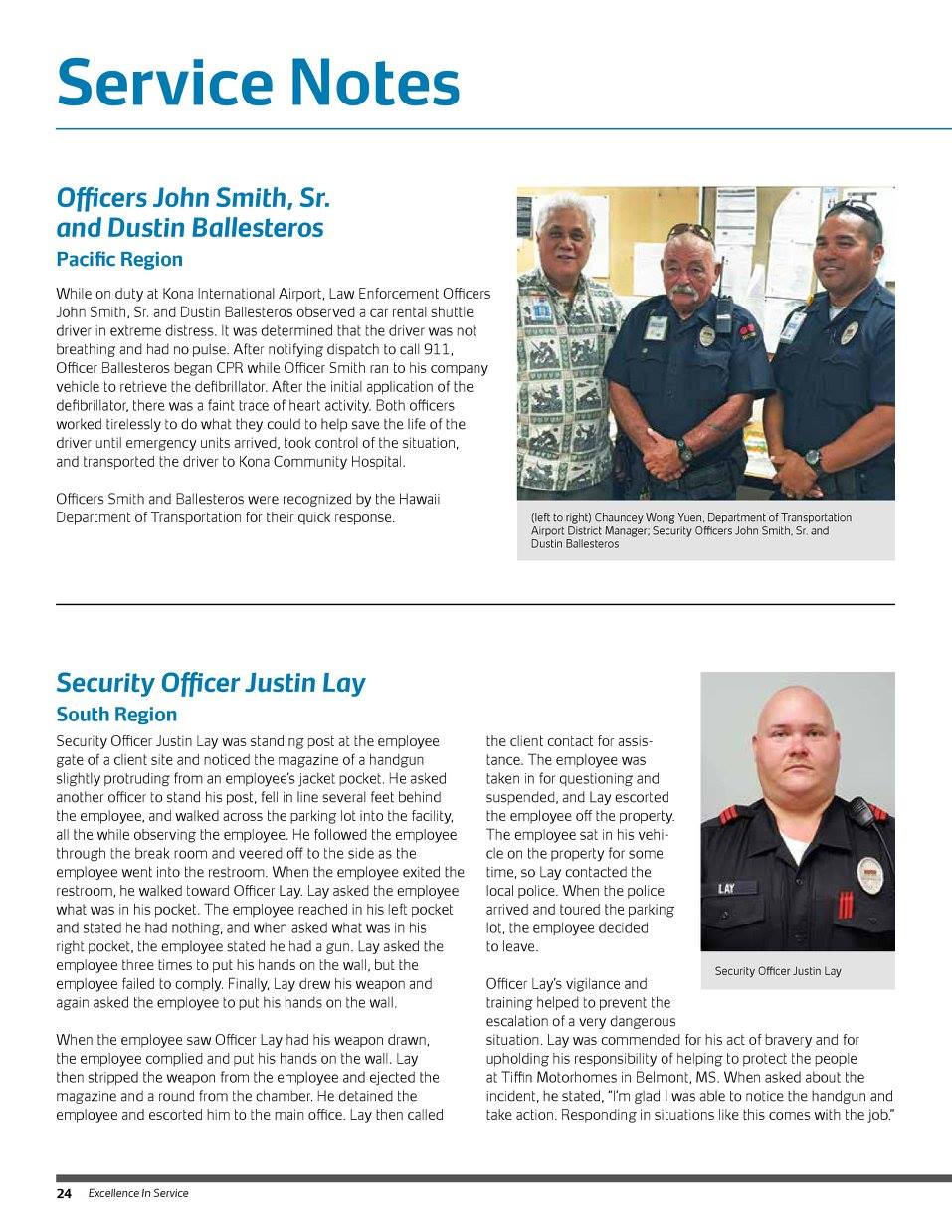 Service Notes

Officers John Smith, Sr. and Dustin Ballesteros

Pacific Region

While on duty at Kona International Airport, Law Enforcement Officers John Smith, Sr. and Dustin Ballesteros observed a car rental shuttle driver in extreme distress. It was determined that the driver was not breathing and had no pulse. After notifying dispatch to call 911, Officer Ballesteros began CPR while Officer Smith ran to his company vehicle to retrieve the defibrillator. After the initial application of the defibrillator, there was a faint trace of heart activity. Both officers worked tirelessly to do what they could to help save the life of the driver until emergency units arrived, took control of the situation, and transported the driver to Kona Community Hospital.

Officers Smith and Ballesteros were recognized by the Hawaii Department of Transportation for their quick response.

(left to right) Chauncey Wong Yuen, Department of Transportation Airport District Manager; Security Officers John Smith, Sr. and Dustin Ballesteros

Security Officer Justin Lay

South Region

Security Officer Justin Lay was standing post at the employee gate of a client site and noticed the magazine of a handgun slightly protruding from an employee's jacket pocket. He asked another officer to stand his post, fell in line several feet behind the employee, and walked across the parking lot into the facility, all the while observing the employee. He followed the employee through the break room and veered off to the side as the employee went into the restroom. When the employee exited the restroom, he walked toward Officer Lay. Lay asked the employee what was in his pocket. The employee reached in his left pocket and stated he had nothing, and when asked what was in his right pocket, the employee stated he had a gun. Lay asked the employee three times to put his hands on the wall, but the employee failed to comply. Finally, Lay drew his weapon and again asked the employee to put his hands on the wall.

When the employee saw Officer Lay had his weapon drawn, the employee complied and put his hands on the wall. Lay then stripped the weapon from the employee and ejected the magazine and a round from the chamber. He detained the employee and escorted him to the main office. Lay then called the client contact for assistance. The employee was taken in for questioning and suspended, and Lay escorted the employee off the property. The employee sat in his vehicle on the property for some time, so Lay contacted the local police. When the police arrived and toured the parking lot, the employee decided to leave.

Officer Lay's vigilance and training helped to prevent the escalation of a very dangerous situation. Lay was commended for his act of bravery and for upholding his responsibility of helping to protect the people at Tiffin Motorhomes in Belmont, MS. When asked about the incident, he stated, "I'm glad I was able to notice the handgun and take action. Responding in situations like this comes with the job."

LAY

Security Officer Justin Lay

24 Excellence In Service